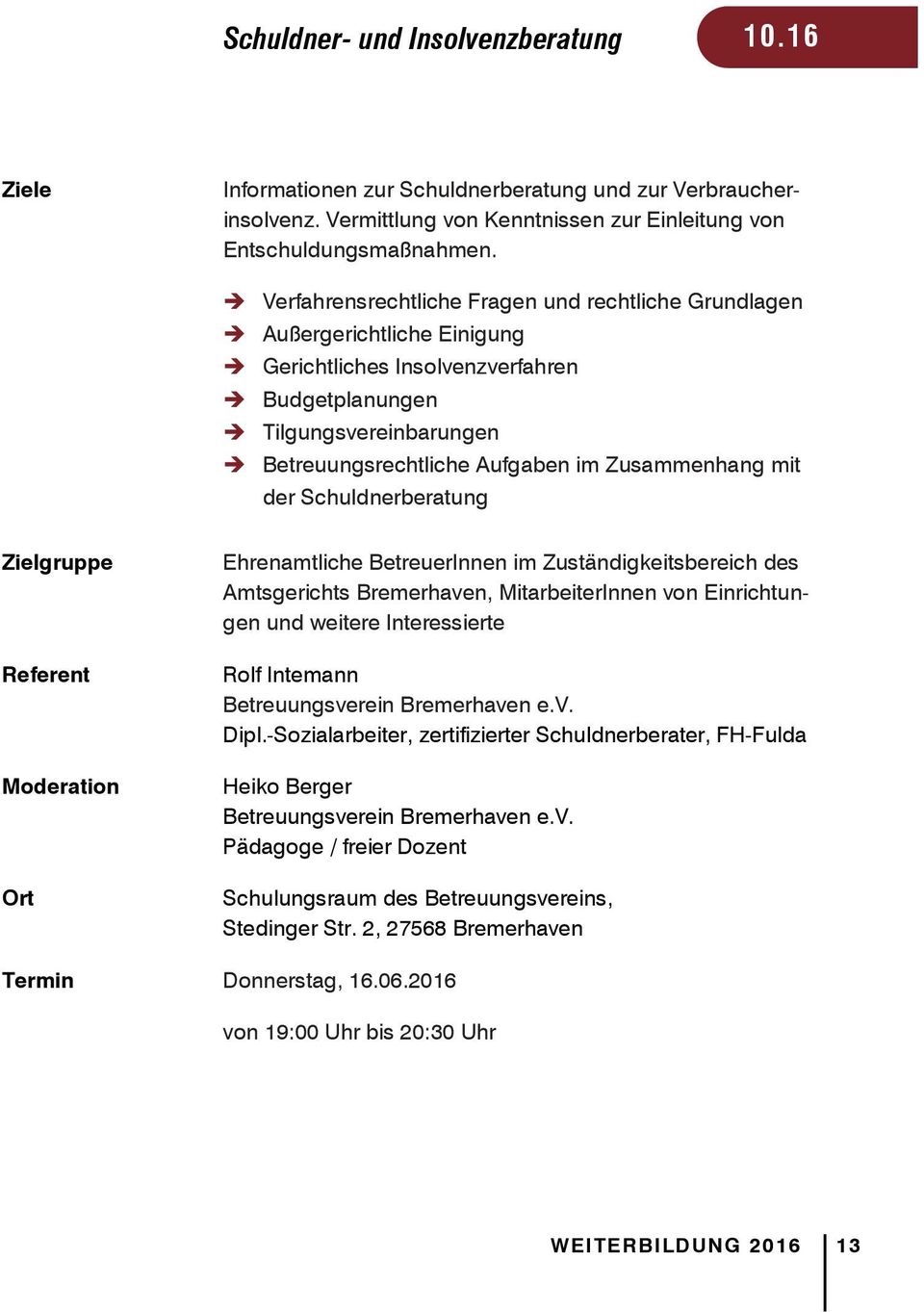 Schuldner- und Insolvenzberatung

10.16

Ziele

Informationen zur Schuldnerberatung und zur Verbraucherinsolvenz. Vermittlung von Kenntnissen zur Einleitung von Entschuldungsmaßnahmen.

➔ Verfahrensrechtliche Fragen und rechtliche Grundlagen
➔ Außergerichtliche Einigung
➔ Gerichtliches Insolvenzverfahren
➔ Budgetplanungen
➔ Tilgungsvereinbarungen
➔ Betreuungsrechtliche Aufgaben im Zusammenhang mit der Schuldnerberatung

Zielgruppe

Ehrenamtliche BetreuerInnen im Zuständigkeitsbereich des Amtsgerichts Bremerhaven, MitarbeiterInnen von Einrichtungen und weitere Interessierte

Referent

Rolf Intemann
Betreuungsverein Bremerhaven e.V.
Dipl.-Sozialarbeiter, zertifizierter Schuldnerberater, FH-Fulda

Moderation

Heiko Berger
Betreuungsverein Bremerhaven e.V.
Pädagoge / freier Dozent

Ort

Schulungsraum des Betreuungsvereins,
Stedinger Str. 2, 27568 Bremerhaven

Termin

Donnerstag, 16.06.2016

von 19:00 Uhr bis 20:30 Uhr

WEITERBILDUNG 2016 13